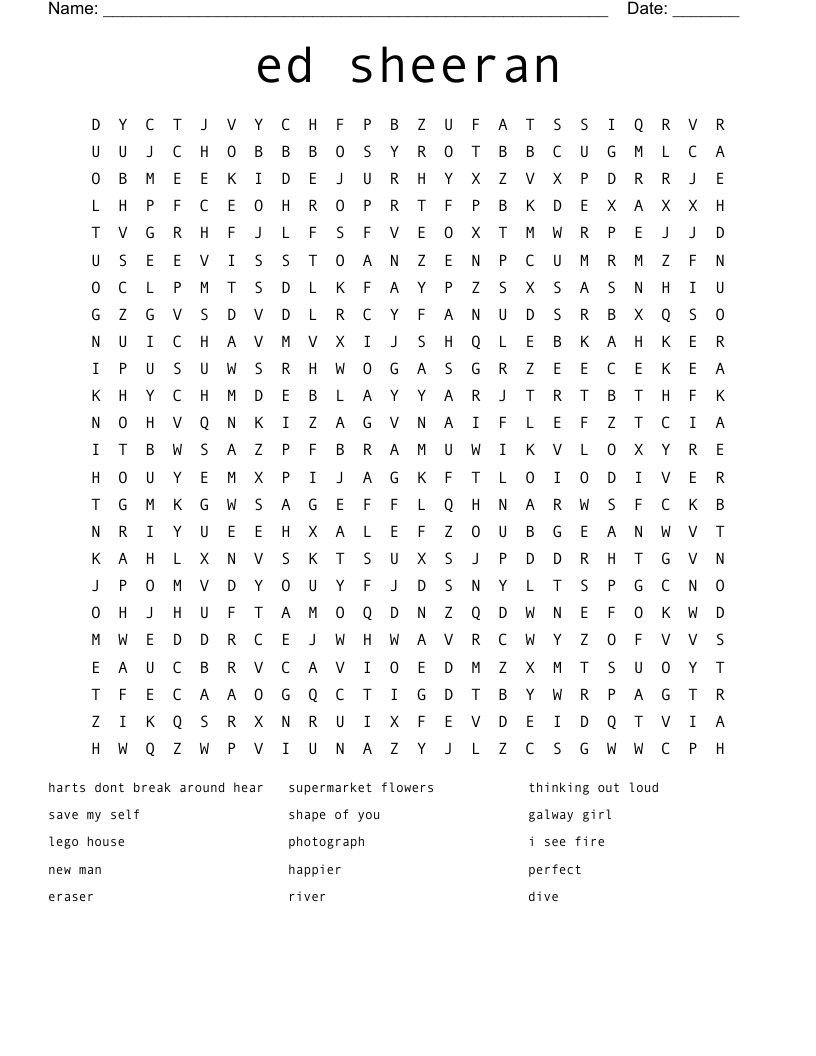 Name: ______________________________________________________ Date: _______

ed sheeran

D Y C T J V Y C H F P B Z U F A T S S I Q R V R
U U J C H O B B B O S Y R O T B B C U G M L C A
O B M E E K I D E J U R H Y X Z V X P D R R J E
L H P F C E O H R O P R T F P B K D E X A X X H
T V G R H F J L F S F V E O X T M W R P E J J D
U S E E V I S S T O A N Z E N P C U M R M Z F N
O C L P M T S D L K F A Y P Z S X S A S N H I U
G Z G V S D V D L R C Y F A N U D S R B X Q S O
N U I C H A V M V X I J S H Q L E B K A H K E R
I P U S U W S R H W O G A S G R Z E E C E K E A
K H Y C H M D E B L A Y Y A R J T R T B T H F K
N O H V Q N K I Z A G V N A I F L E F Z T C I A
I T B W S A Z P F B R A M U W I K V L O X Y R E
H O U Y E M X P I J A G K F T L O I O D I V E R
T G M K G W S A G E F F L Q H N A R W S F C K B
N R I Y U E E H X A L E F Z O U B G E A N W V T
K A H L X N V S K T S U X S J P D D R H T G V N
J P O M V D Y O U Y F J D S N Y L T S P G C N O
O H J H U F T A M O Q D N Z Q D W N E F O K W D
M W E D D R C E J W H W A V R C W Y Z O F V V S
E A U C B R V C A V I O E D M Z X M T S U O Y T
T F E C A A O G Q C T I G D T B Y W R P A G T R
Z I K Q S R X N R U I X F E V D E I D Q T V I A
H W Q Z W P V I U N A Z Y J L Z C S G W W C P H

harts dont break around hear
save my self
lego house
new man
eraser

supermarket flowers
shape of you
photograph
happier
river

thinking out loud
galway girl
i see fire
perfect
dive